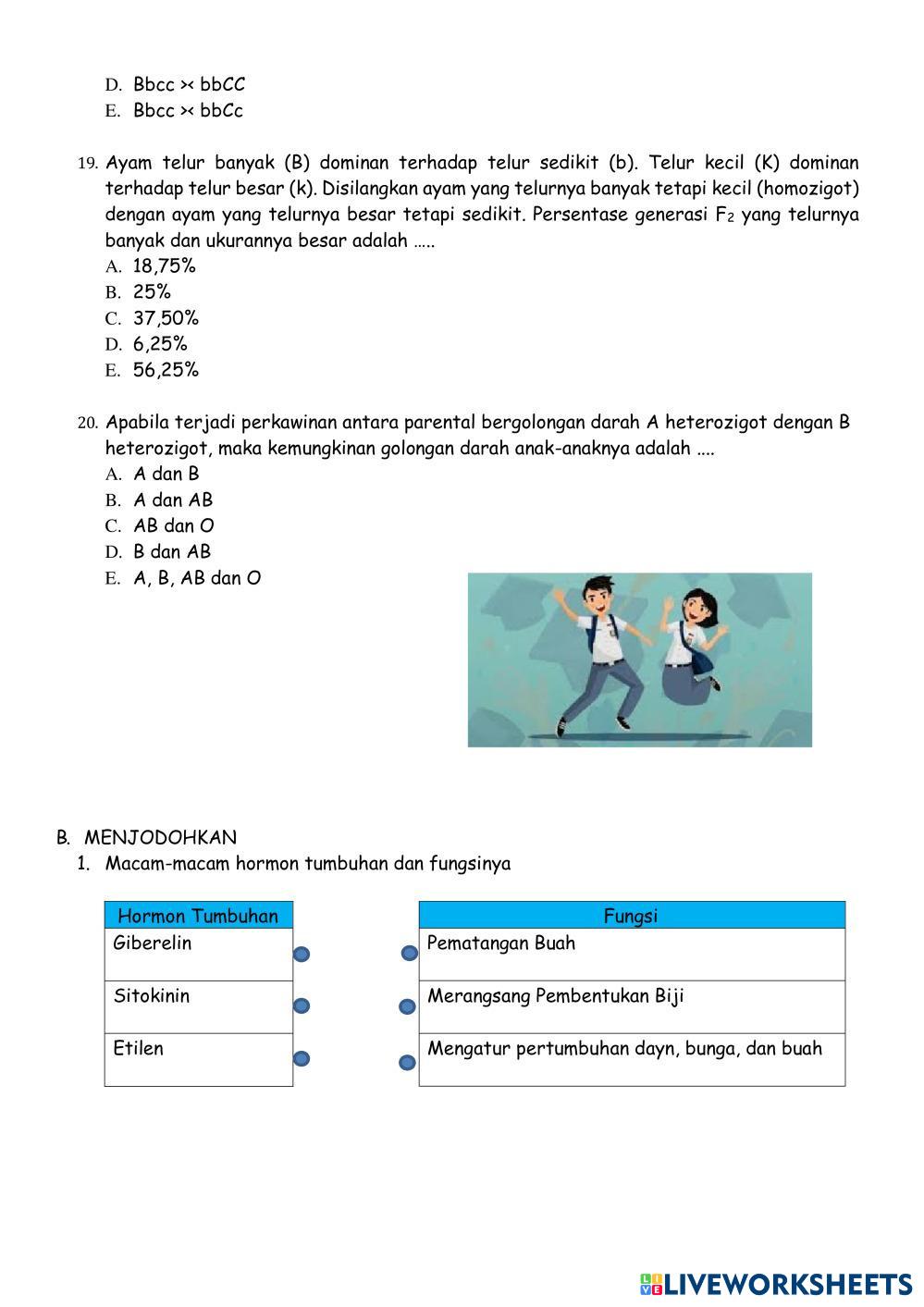 D. Bbcc >< bbCC
E. Bbcc >< bbCc

19. Ayam telur banyak (B) dominan terhadap telur sedikit (b). Telur kecil (K) dominan terhadap telur besar (k). Disilangkan ayam yang telurnya banyak tetapi kecil (homozigot) dengan ayam yang telurnya besar tetapi sedikit. Persentase generasi $F_2$ yang telurnya banyak dan ukurannya besar adalah .....
A. 18,75%
B. 25%
C. 37,50%
D. 6,25%
E. 56,25%

20. Apabila terjadi perkawinan antara parental bergolongan darah A heterozigot dengan B heterozigot, maka kemungkinan golongan darah anak-anaknya adalah ....
A. A dan B
B. A dan AB
C. AB dan O
D. B dan AB
E. A, B, AB dan O

B. MENJODOHKAN
1. Macam-macam hormon tumbuhan dan fungsinya

| Hormon Tumbuhan |
|---|
| Giberelin |
| Sitokinin |
| Etilen |

| Fungsi |
|---|
| Pematangan Buah |
| Merangsang Pembentukan Biji |
| Mengatur pertumbuhan dayn, bunga, dan buah |

LIVEWORKSHEETS